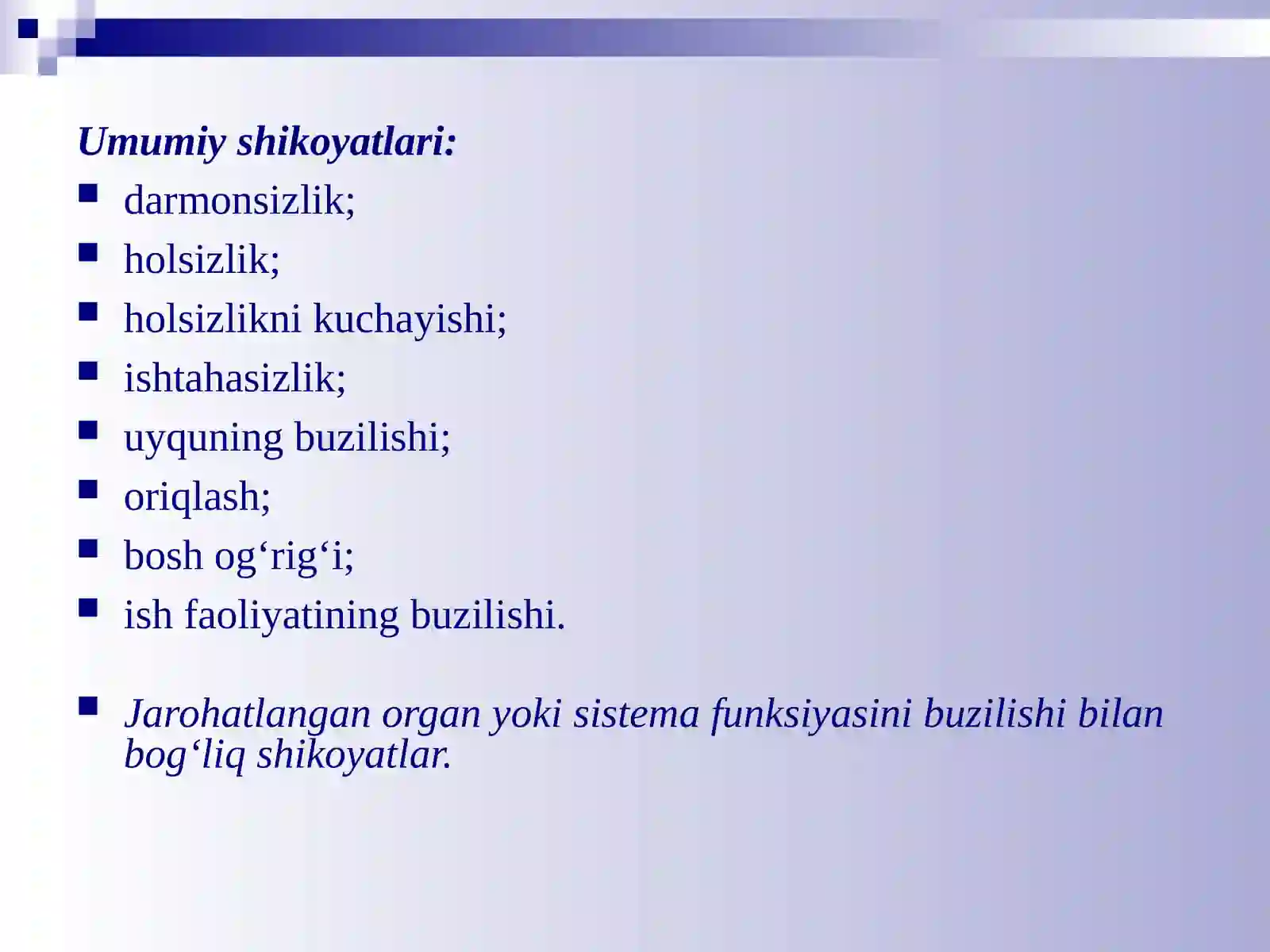 Umumiy shikoyatlari:

- darmonsizlik;
- holsizlik;
- holsizlikni kuchayishi;
- ishtahasizlik;
- uyquning buzilishi;
- oriqlash;
- bosh og‘rig‘i;
- ish faoliyatining buzilishi.

- Jarohatlangan organ yoki sistema funksiyasini buzilishi bilan bog‘liq shikoyatlar.